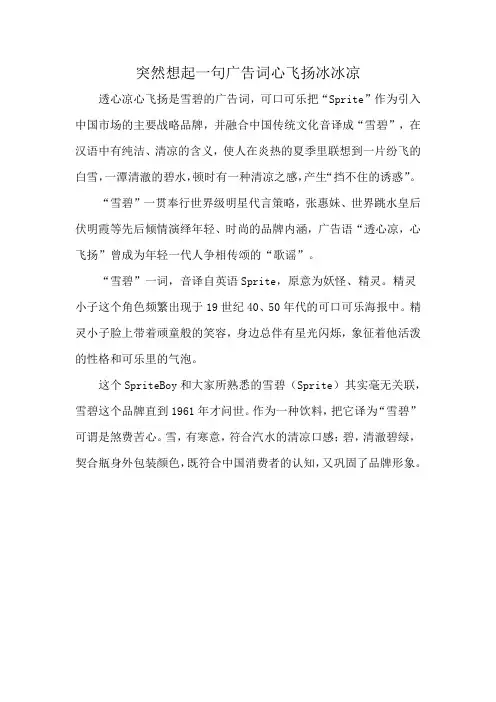 突然想起一句广告词心飞扬冰冰凉

透心凉心飞扬是雪碧的广告词，可口可乐把“Sprite”作为引入中国市场的主要战略品牌，并融合中国传统文化音译成“雪碧”，在汉语中有纯洁、清凉的含义，使人在炎热的夏季里联想到一片纷飞的白雪，一潭清澈的碧水，顿时有一种清凉之感，产生“挡不住的诱惑”。

“雪碧”一贯奉行世界级明星代言策略，张惠妹、世界跳水皇后伏明霞等先后倾情演绎年轻、时尚的品牌内涵，广告语“透心凉，心飞扬”曾成为年轻一代人争相传颂的“歌谣”。

“雪碧”一词，音译自英语 Sprite，原意为妖怪、精灵。精灵小子这个角色频繁出现于 19 世纪 40、50 年代的可口可乐海报中。精灵小子脸上带着顽童般的笑容，身边总伴有星光闪烁，象征着他活泼的性格和可乐里的气泡。

这个 SpriteBoy 和大家所熟悉的雪碧（Sprite）其实毫无关联，雪碧这个品牌直到 1961 年才问世。作为一种饮料，把它译为“雪碧”可谓是煞费苦心。雪，有寒意，符合汽水的清凉口感；碧，清澈碧绿，契合瓶身外包装颜色，既符合中国消费者的认知，又巩固了品牌形象。